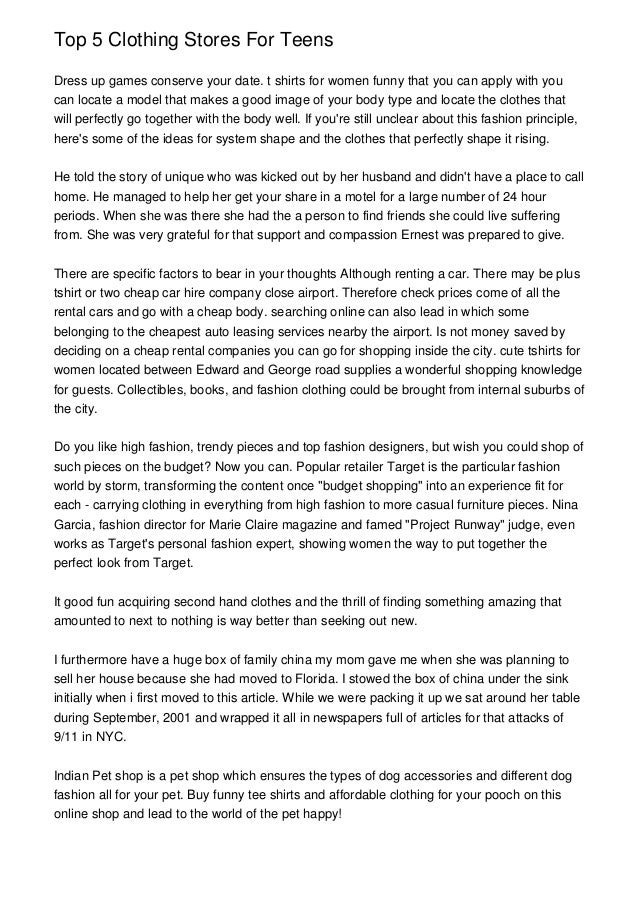 Top 5 Clothing Stores For Teens

Dress up games conserve your date. t shirts for women funny that you can apply with you can locate a model that makes a good image of your body type and locate the clothes that will perfectly go together with the body well. If you're still unclear about this fashion principle, here's some of the ideas for system shape and the clothes that perfectly shape it rising.

He told the story of unique who was kicked out by her husband and didn't have a place to call home. He managed to help her get your share in a motel for a large number of 24 hour periods. When she was there she had the a person to find friends she could live suffering from. She was very grateful for that support and compassion Ernest was prepared to give.

There are specific factors to bear in your thoughts Although renting a car. There may be plus tshirt or two cheap car hire company close airport. Therefore check prices come of all the rental cars and go with a cheap body. searching online can also lead in which some belonging to the cheapest auto leasing services nearby the airport. Is not money saved by deciding on a cheap rental companies you can go for shopping inside the city. cute tshirts for women located between Edward and George road supplies a wonderful shopping knowledge for guests. Collectibles, books, and fashion clothing could be brought from internal suburbs of the city.

Do you like high fashion, trendy pieces and top fashion designers, but wish you could shop of such pieces on the budget? Now you can. Popular retailer Target is the particular fashion world by storm, transforming the content once "budget shopping" into an experience fit for each - carrying clothing in everything from high fashion to more casual furniture pieces. Nina Garcia, fashion director for Marie Claire magazine and famed "Project Runway" judge, even works as Target's personal fashion expert, showing women the way to put together the perfect look from Target.

It good fun acquiring second hand clothes and the thrill of finding something amazing that amounted to next to nothing is way better than seeking out new.

I furthermore have a huge box of family china my mom gave me when she was planning to sell her house because she had moved to Florida. I stowed the box of china under the sink initially when i first moved to this article. While we were packing it up we sat around her table during September, 2001 and wrapped it all in newspapers full of articles for that attacks of 9/11 in NYC.

Indian Pet shop is a pet shop which ensures the types of dog accessories and different dog fashion all for your pet. Buy funny tee shirts and affordable clothing for your pooch on this online shop and lead to the world of the pet happy!